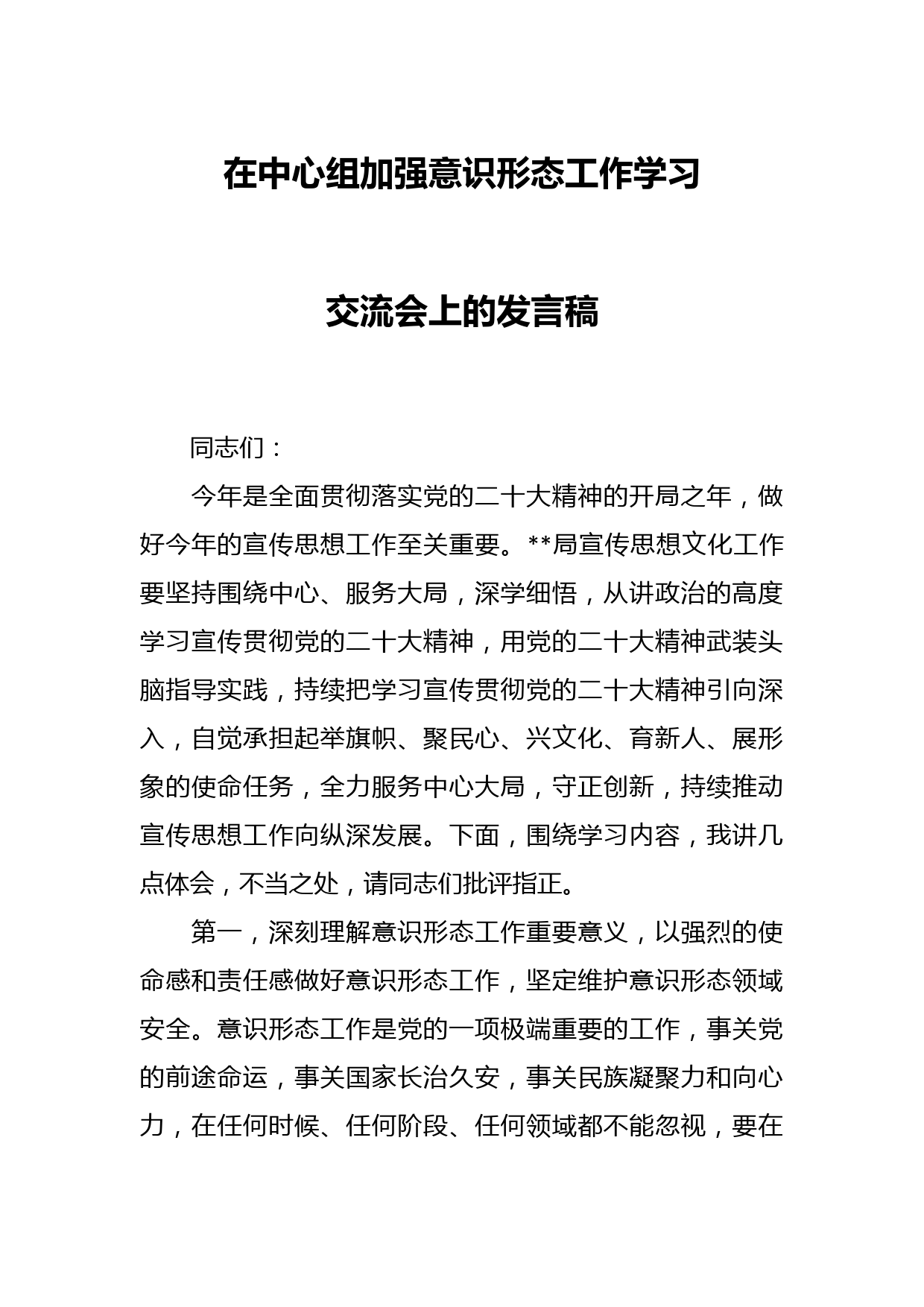 在中心组加强意识形态工作学习

交流会上的发言稿

同志们：

今年是全面贯彻落实党的二十大精神的开局之年，做好今年的宣传思想工作至关重要。**局宣传思想文化工作要坚持围绕中心、服务大局，深学细悟，从讲政治的高度学习宣传贯彻党的二十大精神，用党的二十大精神武装头脑指导实践，持续把学习宣传贯彻党的二十大精神引向深入，自觉承担起举旗帜、聚民心、兴文化、育新人、展形象的使命任务，全力服务中心大局，守正创新，持续推动宣传思想工作向纵深发展。下面，围绕学习内容，我讲几点体会，不当之处，请同志们批评指正。

第一，深刻理解意识形态工作重要意义，以强烈的使命感和责任感做好意识形态工作，坚定维护意识形态领域安全。意识形态工作是党的一项极端重要的工作，事关党的前途命运，事关国家长治久安，事关民族凝聚力和向心力，在任何时候、任何阶段、任何领域都不能忽视，要在